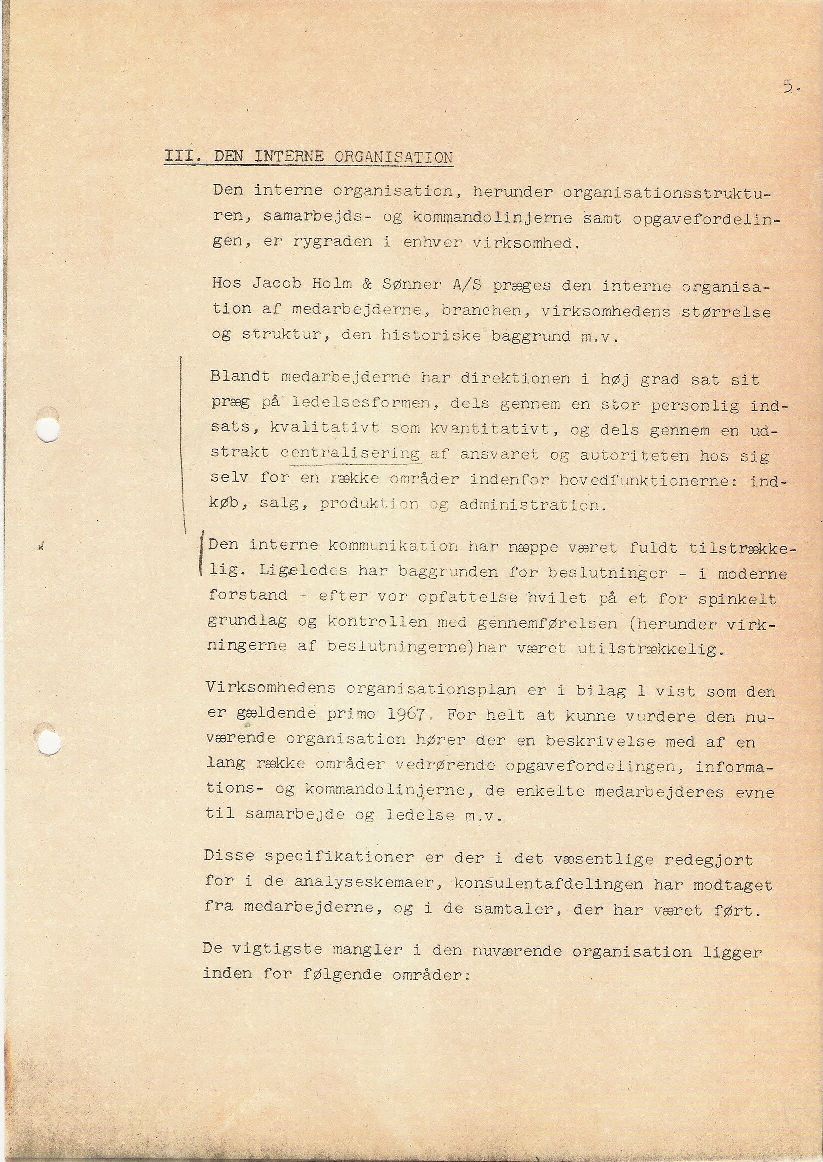 5.

III. DEN INTERNE ORGANISATION

Den interne organisation, herunder organisationsstrukturen, samarbejds- og kommandolinjerne samt opgavefordelingen, er rygraden i enhver virksomhed.

Hos Jacob Holm & Sønner A/S præges den interne organisation af medarbejderne, branchen, virksomhedens størrelse og struktur, den historiske baggrund m.v.

Blandt medarbejderne har direktionen i høj grad sat sit præg på ledelsesformen, dels gennem en stor personlig indsats, kvalitativt som kvantitativt, og dels gennem en udstrakt centralisering af ansvaret og autoriteten hos sig selv for en række områder indenfor hovedfunktionerne: indkøb, salg, produktion og administration.

Den interne kommunikation har næppe været fuldt tilstrækkelig. Ligeledes har baggrunden for beslutninger - i moderne forstand - efter vor opfattelse hvilet på et for spinkelt grundlag og kontrollen med gennemførelsen (herunder virkningerne af beslutningerne)har været utilstrækkelig.

Virksomhedens organisationsplan er i bilag 1 vist som den er gældende primo 1967. For helt at kunne vurdere den nuværende organisation hører der en beskrivelse med af en lang række områder vedrørende opgavefordelingen, informations- og kommandolinjerne, de enkelte medarbejderes evne til samarbejde og ledelse m.v.

Disse specifikationer er der i det væsentlige redegjort for i de analyseskemaer, konsulentafdelingen har modtaget fra medarbejderne, og i de samtaler, der har været ført.

De vigtigste mangler i den nuværende organisation ligger inden for følgende områder: